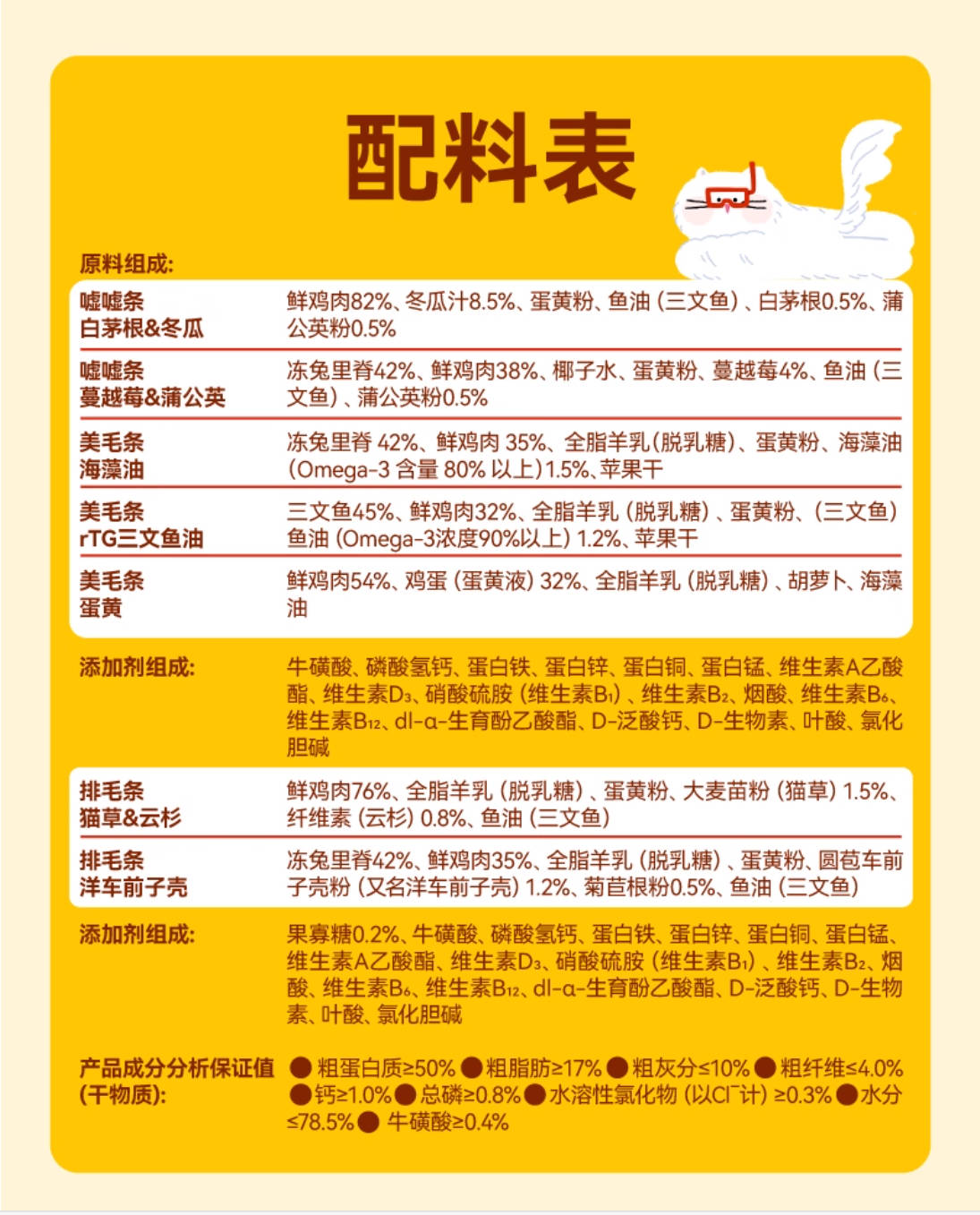 配料表

原料组成:

| | |
|---|---|
| 嘘嘘条 白茅根&冬瓜 | 鲜鸡肉82%、冬瓜汁8.5%、蛋黄粉、鱼油（三文鱼）、白茅根0.5%、蒲公英粉0.5% |
| 嘘嘘条 蔓越莓&蒲公英 | 冻兔里脊42%、鲜鸡肉38%、椰子水、蛋黄粉、蔓越莓4%、鱼油（三文鱼）、蒲公英粉0.5% |
| 美毛条 海藻油 | 冻兔里脊 42%、鲜鸡肉 35%、全脂羊乳(脱乳糖)、蛋黄粉、海藻油(Omega-3 含量 80% 以上)1.5%、苹果干 |
| 美毛条 rTG三文鱼油 | 三文鱼45%、鲜鸡肉32%、全脂羊乳（脱乳糖）、蛋黄粉、（三文鱼）鱼油（Omega-3浓度90%以上）1.2%、苹果干 |
| 美毛条 蛋黄 | 鲜鸡肉54%、鸡蛋（蛋黄液）32%、全脂羊乳（脱乳糖）、胡萝卜、海藻油 |

添加剂组成: 牛磺酸、磷酸氢钙、蛋白铁、蛋白锌、蛋白铜、蛋白锰、维生素A乙酸酯、维生素$D_3$、硝酸硫胺（维生素$B_1$）、维生素$B_2$、烟酸、维生素$B_6$、维生素$B_{12}$、dl-α-生育酚乙酸酯、D-泛酸钙、D-生物素、叶酸、氯化胆碱

| | |
|---|---|
| 排毛条 猫草&云杉 | 鲜鸡肉76%、全脂羊乳（脱乳糖）、蛋黄粉、大麦苗粉（猫草）1.5%、纤维素（云杉）0.8%、鱼油（三文鱼） |
| 排毛条 洋车前子壳 | 冻兔里脊42%、鲜鸡肉35%、全脂羊乳（脱乳糖）、蛋黄粉、圆苞车前子壳粉（又名洋车前子壳）1.2%、菊苣根粉0.5%、鱼油（三文鱼） |

添加剂组成: 果寡糖0.2%、牛磺酸、磷酸氢钙、蛋白铁、蛋白锌、蛋白铜、蛋白锰、维生素A乙酸酯、维生素$D_3$、硝酸硫胺（维生素$B_1$）、维生素$B_2$、烟酸、维生素$B_6$、维生素$B_{12}$、dl-α-生育酚乙酸酯、D-泛酸钙、D-生物素、叶酸、氯化胆碱

产品成分分析保证值(干物质): ●粗蛋白质≥50% ●粗脂肪≥17% ●粗灰分≤10% ●粗纤维≤4.0% ●钙≥1.0% ●总磷≥0.8% ●水溶性氯化物（以$Cl^-$计）≥0.3% ●水分≤78.5% ●牛磺酸≥0.4%